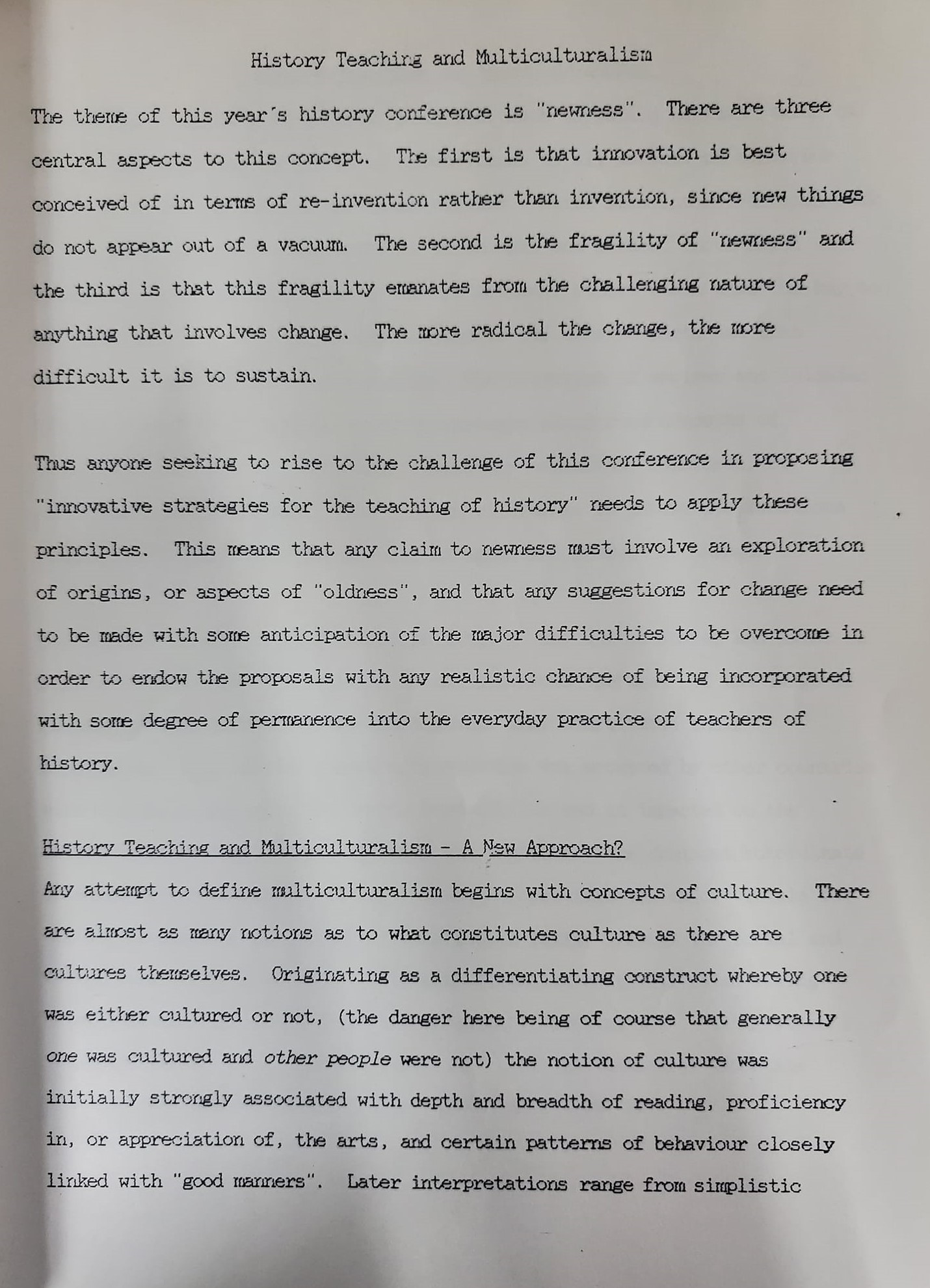 History Teaching and Multiculturalism

The theme of this year's history conference is "newness". There are three central aspects to this concept. The first is that innovation is best conceived of in terms of re-invention rather than invention, since new things do not appear out of a vacuum. The second is the fragility of "newness" and the third is that this fragility emanates from the challenging nature of anything that involves change. The more radical the change, the more difficult it is to sustain.

Thus anyone seeking to rise to the challenge of this conference in proposing "innovative strategies for the teaching of history" needs to apply these principles. This means that any claim to newness must involve an exploration of origins, or aspects of "oldness", and that any suggestions for change need to be made with some anticipation of the major difficulties to be overcome in order to endow the proposals with any realistic chance of being incorporated with some degree of permanence into the everyday practice of teachers of history.

History Teaching and Multiculturalism - A New Approach?

Any attempt to define multiculturalism begins with concepts of culture. There are almost as many notions as to what constitutes culture as there are cultures themselves. Originating as a differentiating construct whereby one was either cultured or not, (the danger here being of course that generally one was cultured and other people were not) the notion of culture was initially strongly associated with depth and breadth of reading, proficiency in, or appreciation of, the arts, and certain patterns of behaviour closely linked with "good manners". Later interpretations range from simplistic